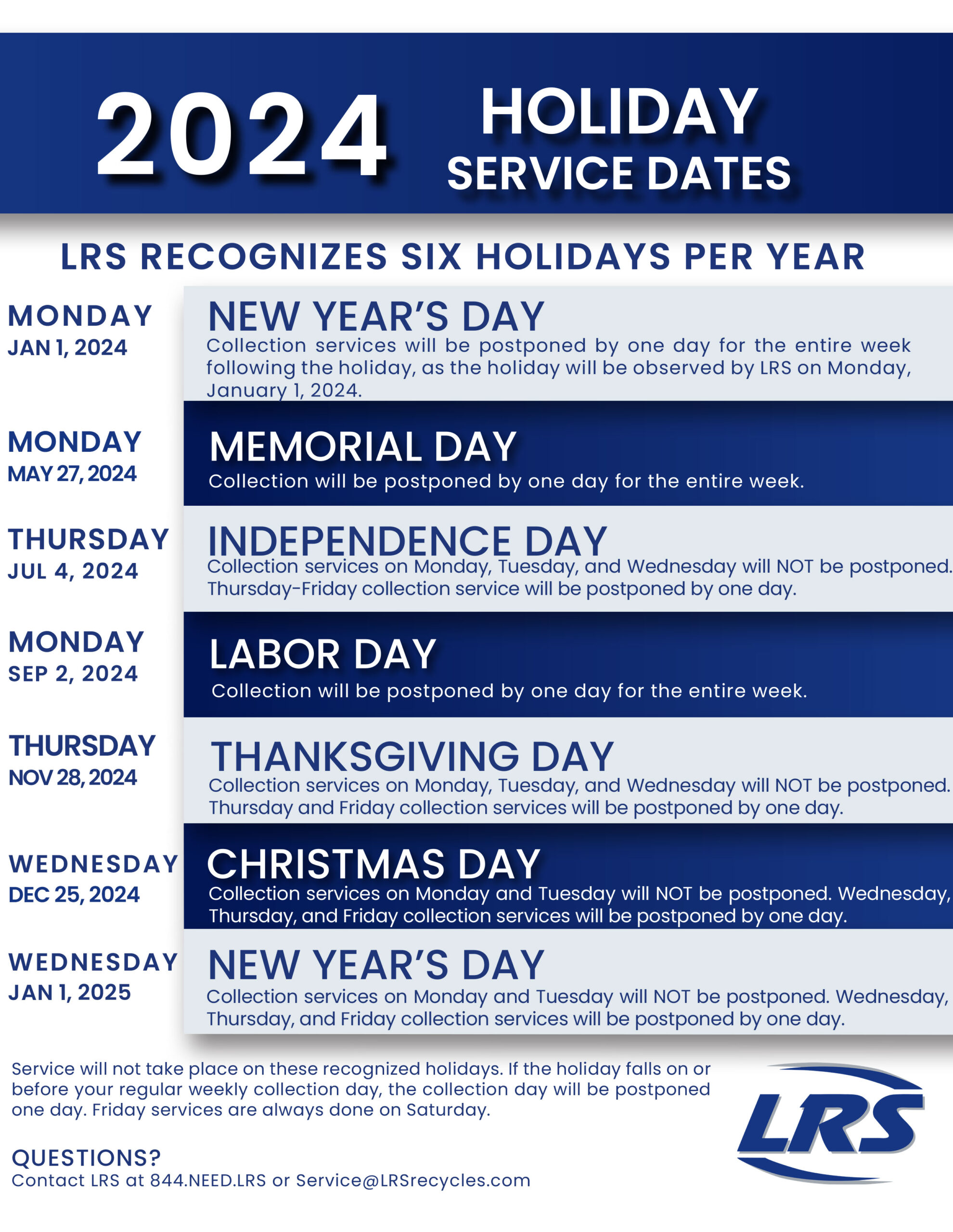 2024 HOLIDAY SERVICE DATES

LRS RECOGNIZES SIX HOLIDAYS PER YEAR

MONDAY
JAN 1, 2024

NEW YEAR'S DAY
Collection services will be postponed by one day for the entire week following the holiday, as the holiday will be observed by LRS on Monday, January 1, 2024.

MONDAY
MAY 27, 2024

MEMORIAL DAY
Collection will be postponed by one day for the entire week.

THURSDAY
JUL 4, 2024

INDEPENDENCE DAY
Collection services on Monday, Tuesday, and Wednesday will NOT be postponed. Thursday-Friday collection service will be postponed by one day.

MONDAY
SEP 2, 2024

LABOR DAY
Collection will be postponed by one day for the entire week.

THURSDAY
NOV 28, 2024

THANKSGIVING DAY
Collection services on Monday, Tuesday, and Wednesday will NOT be postponed. Thursday and Friday collection services will be postponed by one day.

WEDNESDAY
DEC 25, 2024

CHRISTMAS DAY
Collection services on Monday and Tuesday will NOT be postponed. Wednesday, Thursday, and Friday collection services will be postponed by one day.

WEDNESDAY
JAN 1, 2025

NEW YEAR'S DAY
Collection services on Monday and Tuesday will NOT be postponed. Wednesday, Thursday, and Friday collection services will be postponed by one day.

Service will not take place on these recognized holidays. If the holiday falls on or before your regular weekly collection day, the collection day will be postponed one day. Friday services are always done on Saturday.

QUESTIONS?
Contact LRS at 844.NEED.LRS or Service@LRSrecycles.com

LRS